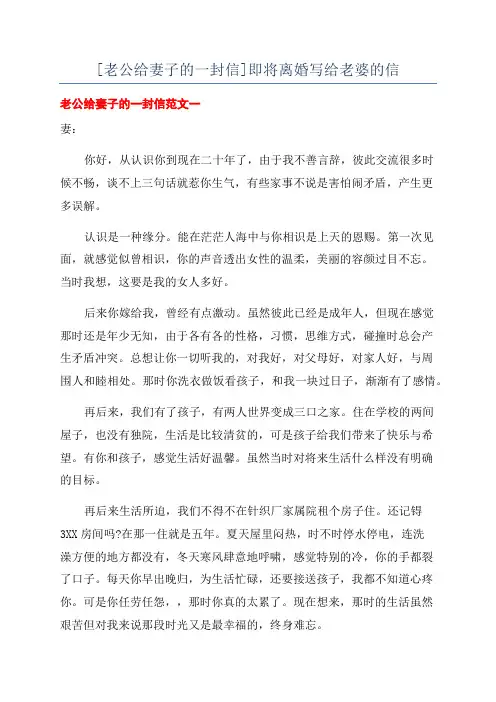 [老公给妻子的一封信]即将离婚写给老婆的信

老公给妻子的一封信范文一

妻：

你好，从认识你到现在二十年了，由于我不善言辞，彼此交流很多时候不畅，谈不上三句话就惹你生气，有些家事不说是害怕闹矛盾，产生更多误解。

认识是一种缘分。能在茫茫人海中与你相识是上天的恩赐。第一次见面，就感觉似曾相识，你的声音透出女性的温柔，美丽的容颜过目不忘。当时我想，这要是我的女人多好。

后来你嫁给我，曾经有点激动。虽然彼此已经是成年人，但现在感觉那时还是年少无知，由于各有各的性格，习惯，思维方式，碰撞时总会产生矛盾冲突。总想让你一切听我的，对我好，对父母好，对家人好，与周围人和睦相处。那时你洗衣做饭看孩子，和我一块过日子，渐渐有了感情。

再后来，我们有了孩子，有两人世界变成三口之家。住在学校的两间屋子，也没有独院，生活是比较清贫的，可是孩子给我们带来了快乐与希望。有你和孩子，感觉生活好温馨。虽然当时对将来生活什么样没有明确的目标。

再后来生活所迫，我们不得不在针织厂家属院租个房子住。还记得3XX房间吗?在那一住就是五年。夏天屋里闷热，时不时停水停电，连洗澡方便的地方都没有，冬天寒风肆意地呼啸，感觉特别的冷，你的手都裂了口子。每天你早出晚归，为生活忙碌，还要接送孩子，我都不知道心疼你。可是你任劳任怨，，那时你真的太累了。现在想来，那时的生活虽然艰苦但对我来说那段时光又是最幸福的，终身难忘。